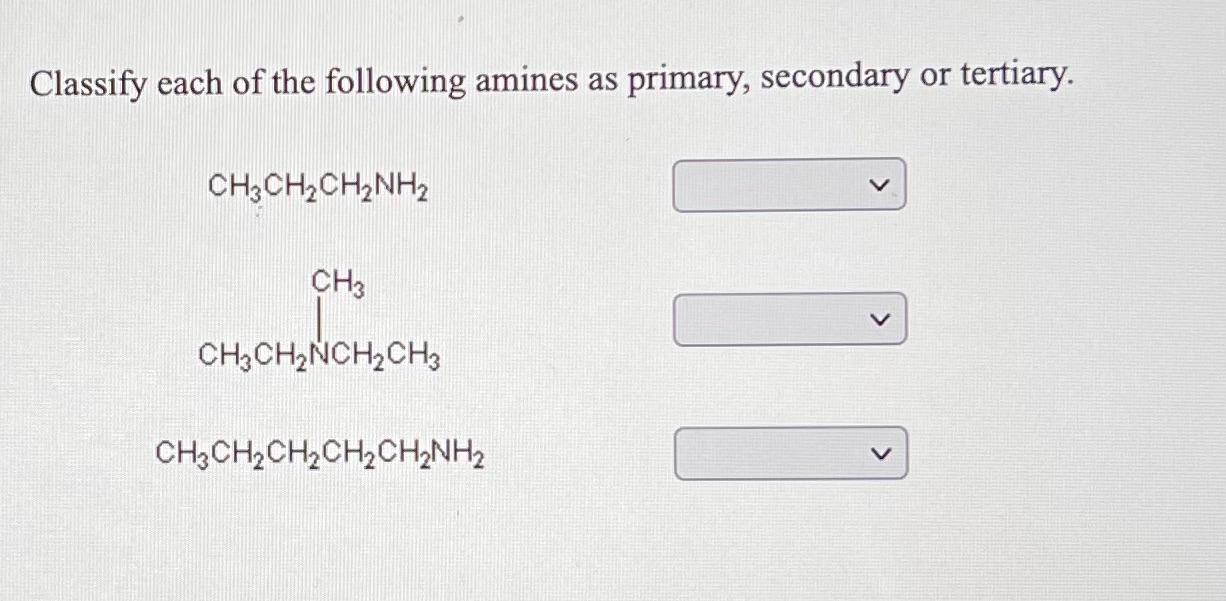 Classify each of the following amines as primary, secondary or tertiary.

$CH_3CH_2CH_2NH_2$

$CH_3$

$CH_3CH_2NCH_2CH_3$

$CH_3CH_2CH_2CH_2CH_2NH_2$